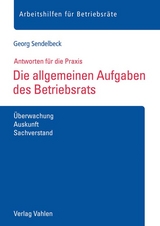 Arbeitshilfen für Betriebsräte

Georg Sendelbeck

Antworten für die Praxis

Die allgemeinen Aufgaben des Betriebsrats

Überwachung
Auskunft
Sachverstand

Verlag Vahlen